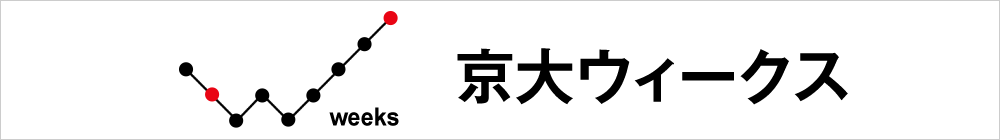 weeks

京大ウィークス